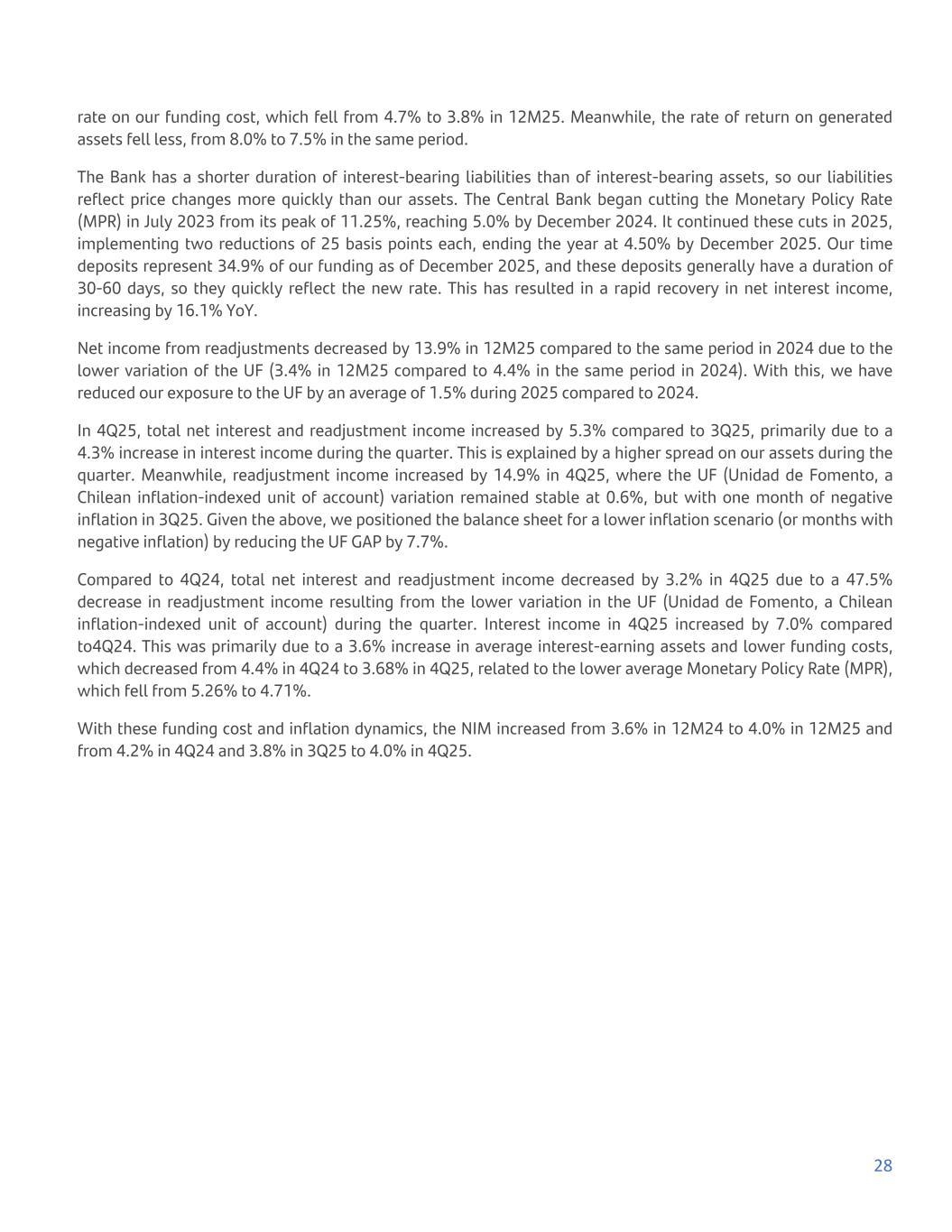 rate on our funding cost, which fell from 4.7% to 3.8% in 12M25. Meanwhile, the rate of return on generated assets fell less, from 8.0% to 7.5% in the same period.

The Bank has a shorter duration of interest-bearing liabilities than of interest-bearing assets, so our liabilities reflect price changes more quickly than our assets. The Central Bank began cutting the Monetary Policy Rate (MPR) in July 2023 from its peak of 11.25%, reaching 5.0% by December 2024. It continued these cuts in 2025, implementing two reductions of 25 basis points each, ending the year at 4.50% by December 2025. Our time deposits represent 34.9% of our funding as of December 2025, and these deposits generally have a duration of 30-60 days, so they quickly reflect the new rate. This has resulted in a rapid recovery in net interest income, increasing by 16.1% YoY.

Net income from readjustments decreased by 13.9% in 12M25 compared to the same period in 2024 due to the lower variation of the UF (3.4% in 12M25 compared to 4.4% in the same period in 2024). With this, we have reduced our exposure to the UF by an average of 1.5% during 2025 compared to 2024.

In 4Q25, total net interest and readjustment income increased by 5.3% compared to 3Q25, primarily due to a 4.3% increase in interest income during the quarter. This is explained by a higher spread on our assets during the quarter. Meanwhile, readjustment income increased by 14.9% in 4Q25, where the UF (Unidad de Fomento, a Chilean inflation-indexed unit of account) variation remained stable at 0.6%, but with one month of negative inflation in 3Q25. Given the above, we positioned the balance sheet for a lower inflation scenario (or months with negative inflation) by reducing the UF GAP by 7.7%.

Compared to 4Q24, total net interest and readjustment income decreased by 3.2% in 4Q25 due to a 47.5% decrease in readjustment income resulting from the lower variation in the UF (Unidad de Fomento, a Chilean inflation-indexed unit of account) during the quarter. Interest income in 4Q25 increased by 7.0% compared to4Q24. This was primarily due to a 3.6% increase in average interest-earning assets and lower funding costs, which decreased from 4.4% in 4Q24 to 3.68% in 4Q25, related to the lower average Monetary Policy Rate (MPR), which fell from 5.26% to 4.71%.

With these funding cost and inflation dynamics, the NIM increased from 3.6% in 12M24 to 4.0% in 12M25 and from 4.2% in 4Q24 and 3.8% in 3Q25 to 4.0% in 4Q25.

28